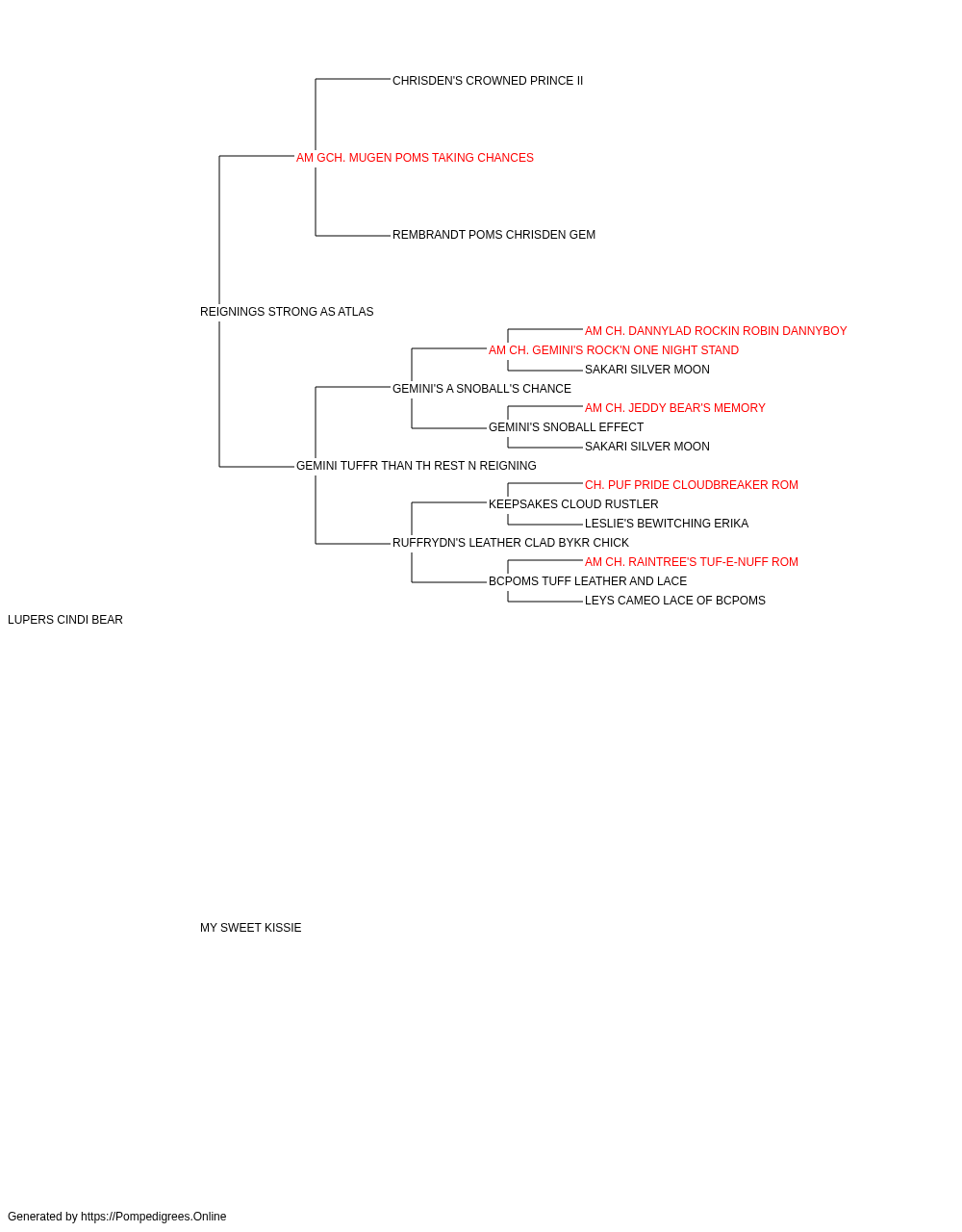 CHRISDEN'S CROWNED PRINCE II
AM GCH. MUGEN POMS TAKING CHANCES
REMBRANDT POMS CHRISDEN GEM
REIGNINGS STRONG AS ATLAS
AM CH. DANNYLAD ROCKIN ROBIN DANNYBOY
AM CH. GEMINI'S ROCK'N ONE NIGHT STAND
SAKARI SILVER MOON
GEMINI'S A SNOBALL'S CHANCE
AM CH. JEDDY BEAR'S MEMORY
GEMINI'S SNOBALL EFFECT
SAKARI SILVER MOON
GEMINI TUFFR THAN TH REST N REIGNING
CH. PUF PRIDE CLOUDBREAKER ROM
KEEPSAKES CLOUD RUSTLER
LESLIE'S BEWITCHING ERIKA
RUFFRYDN'S LEATHER CLAD BYKR CHICK
AM CH. RAINTREE'S TUF-E-NUFF ROM
BCPOMS TUFF LEATHER AND LACE
LEYS CAMEO LACE OF BCPOMS
LUPERS CINDI BEAR
MY SWEET KISSIE
Generated by https://Pompedigrees.Online